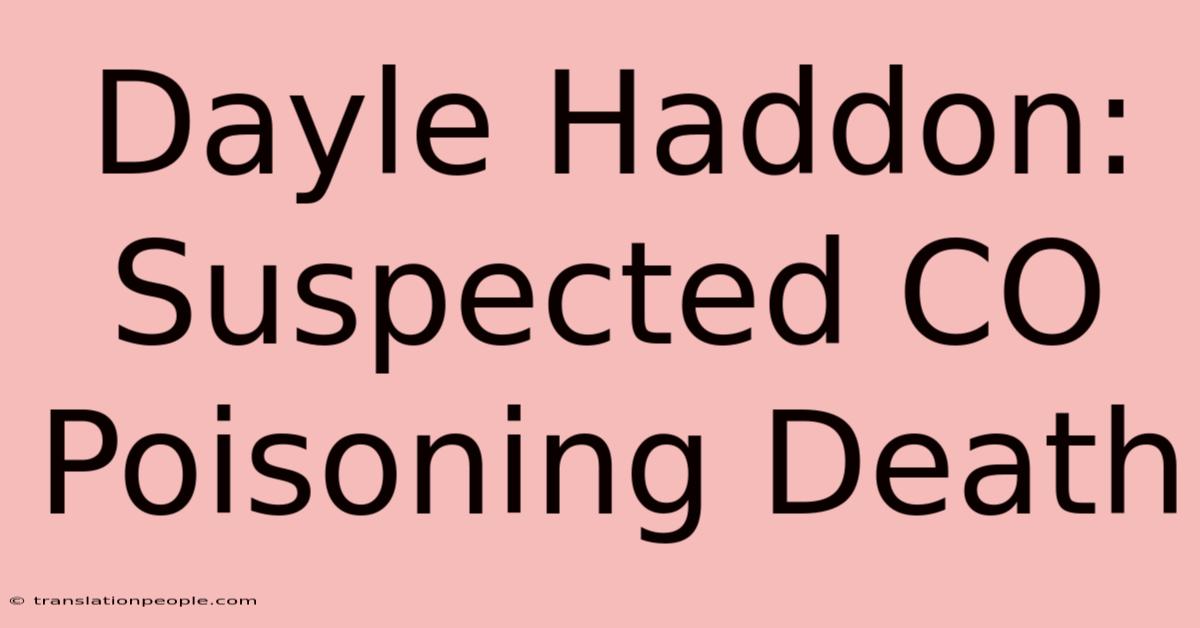 Dayle Haddon: Suspected CO Poisoning Death

© translationpeople.com